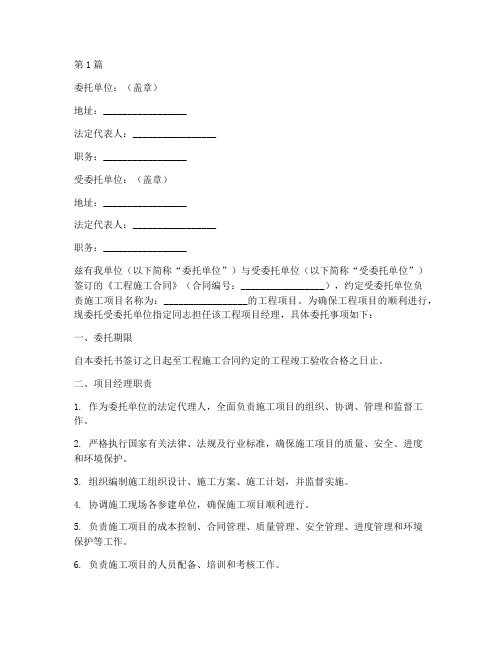 第1篇

委托单位：（盖章）

地址：________________

法定代表人：________________

职务：________________

受委托单位：（盖章）

地址：________________

法定代表人：________________

职务：________________

兹有我单位（以下简称“委托单位”）与受委托单位（以下简称“受委托单位”）签订的《工程施工合同》（合同编号：________________），约定受委托单位负责施工项目名称为：________________的工程项目。为确保工程项目的顺利进行，现委托受委托单位指定同志担任该工程项目经理，具体委托事项如下：

一、委托期限

自本委托书签订之日起至工程施工合同约定的工程竣工验收合格之日止。

二、项目经理职责

1. 作为委托单位的法定代理人，全面负责施工项目的组织、协调、管理和监督工作。

2. 严格执行国家有关法律、法规及行业标准，确保施工项目的质量、安全、进度和环境保护。

3. 组织编制施工组织设计、施工方案、施工计划，并监督实施。

4. 协调施工现场各参建单位，确保施工项目顺利进行。

5. 负责施工项目的成本控制、合同管理、质量管理、安全管理、进度管理和环境保护等工作。

6. 负责施工项目的人员配备、培训和考核工作。